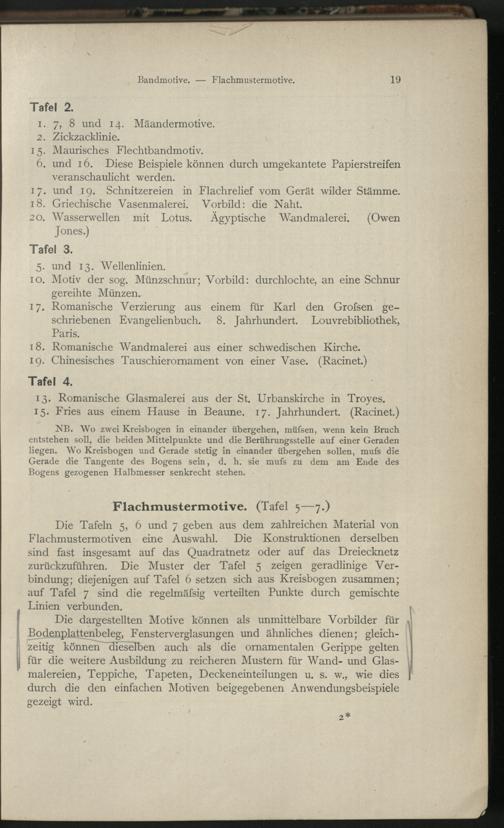 Bandmotive. — Flachmustermotive. 19

Tafel 2.

1. 7, 8 und 14. Mäandermotive.
2. Zickzacklinie.
15. Maurisches Flechtbandmotiv.
6. und 16. Diese Beispiele können durch umgekantete Papierstreifen veranschaulicht werden.
17. und 19. Schnitzereien in Flachrelief vom Gerät wilder Stämme.
18. Griechische Vasenmalerei. Vorbild: die Naht.
20. Wasserwellen mit Lotus. Ägyptische Wandmalerei. (Owen Jones.)

Tafel 3.

5. und 13. Wellenlinien.
10. Motiv der sog. Münzschnur; Vorbild: durchlochte, an eine Schnur gereihte Münzen.
17. Romanische Verzierung aus einem für Karl den Grofsen geschriebenen Evangelienbuch. 8. Jahrhundert. Louvrebibliothek, Paris.
18. Romanische Wandmalerei aus einer schwedischen Kirche.
19. Chinesisches Tauschierornament von einer Vase. (Racinet.)

Tafel 4.

13. Romanische Glasmalerei aus der St. Urbanskirche in Troyes.
15. Fries aus einem Hause in Beaune. 17. Jahrhundert. (Racinet.)

NB. Wo zwei Kreisbogen in einander übergehen, müfsen, wenn kein Bruch entstehen soll, die beiden Mittelpunkte und die Berührungsstelle auf einer Geraden liegen. Wo Kreisbogen und Gerade stetig in einander übergehen sollen, mufs die Gerade die Tangente des Bogens sein, d. h. sie mufs zu dem am Ende des Bogens gezogenen Halbmesser senkrecht stehen.

Flachmustermotive. (Tafel 5—7.)

Die Tafeln 5, 6 und 7 geben aus dem zahlreichen Material von Flachmustermotiven eine Auswahl. Die Konstruktionen derselben sind fast insgesamt auf das Quadratnetz oder auf das Dreiecknetz zurückzuführen. Die Muster der Tafel 5 zeigen geradlinige Verbindung; diejenigen auf Tafel 6 setzen sich aus Kreisbogen zusammen; auf Tafel 7 sind die regelmäfsig verteilten Punkte durch gemischte Linien verbunden.

Die dargestellten Motive können als unmittelbare Vorbilder für Bodenplattenbeleg, Fensterverglasungen und ähnliches dienen; gleichzeitig können dieselben auch als die ornamentalen Gerippe gelten für die weitere Ausbildung zu reicheren Mustern für Wand- und Glasmalereien, Teppiche, Tapeten, Deckeneinteilungen u. s. w., wie dies durch die den einfachen Motiven beigegebenen Anwendungsbeispiele gezeigt wird.

2*